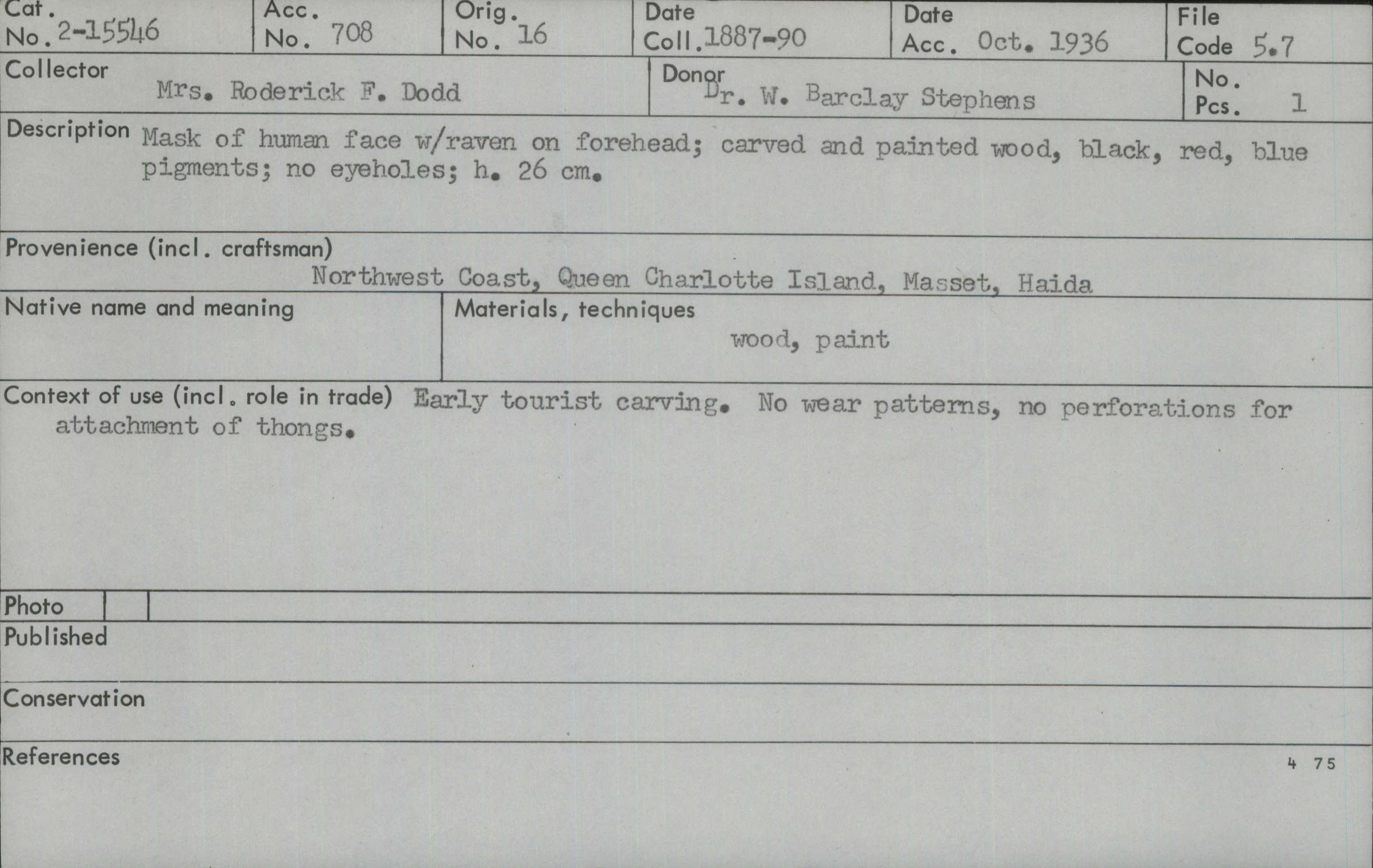 Cat. No. 2-15546

Acc. No. 708

Orig. No. 16

Date Coll. 1887-90

Date Acc. Oct. 1936

File Code 5.7

Collector
Mrs. Roderick F. Dodd

Donor
Dr. W. Barclay Stephens

No. Pcs. 1

Description Mask of human face w/raven on forehead; carved and painted wood, black, red, blue pigments; no eyeholes; h. 26 cm.

Provenience (incl. craftsman)
Northwest Coast, Queen Charlotte Island, Masset, Haida

Native name and meaning

Materials, techniques
wood, paint

Context of use (incl. role in trade) Early tourist carving. No wear patterns, no perforations for attachment of thongs.

Photo

Published

Conservation

References

4 75